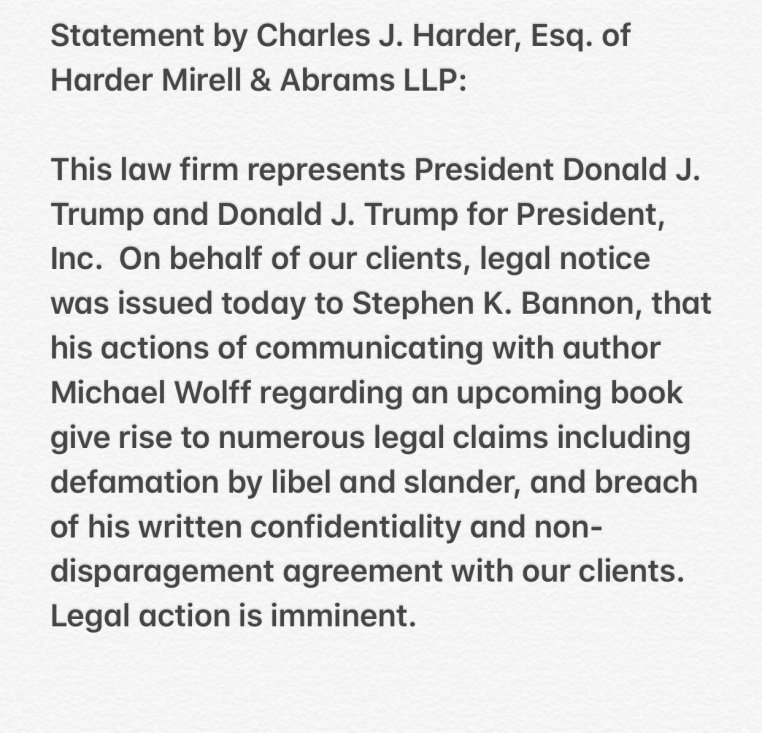 Statement by Charles J. Harder, Esq. of Harder Mirell & Abrams LLP:

This law firm represents President Donald J. Trump and Donald J. Trump for President, Inc.  On behalf of our clients, legal notice was issued today to Stephen K. Bannon, that his actions of communicating with author Michael Wolff regarding an upcoming book give rise to numerous legal claims including defamation by libel and slander, and breach of his written confidentiality and non-disparagement agreement with our clients. Legal action is imminent.